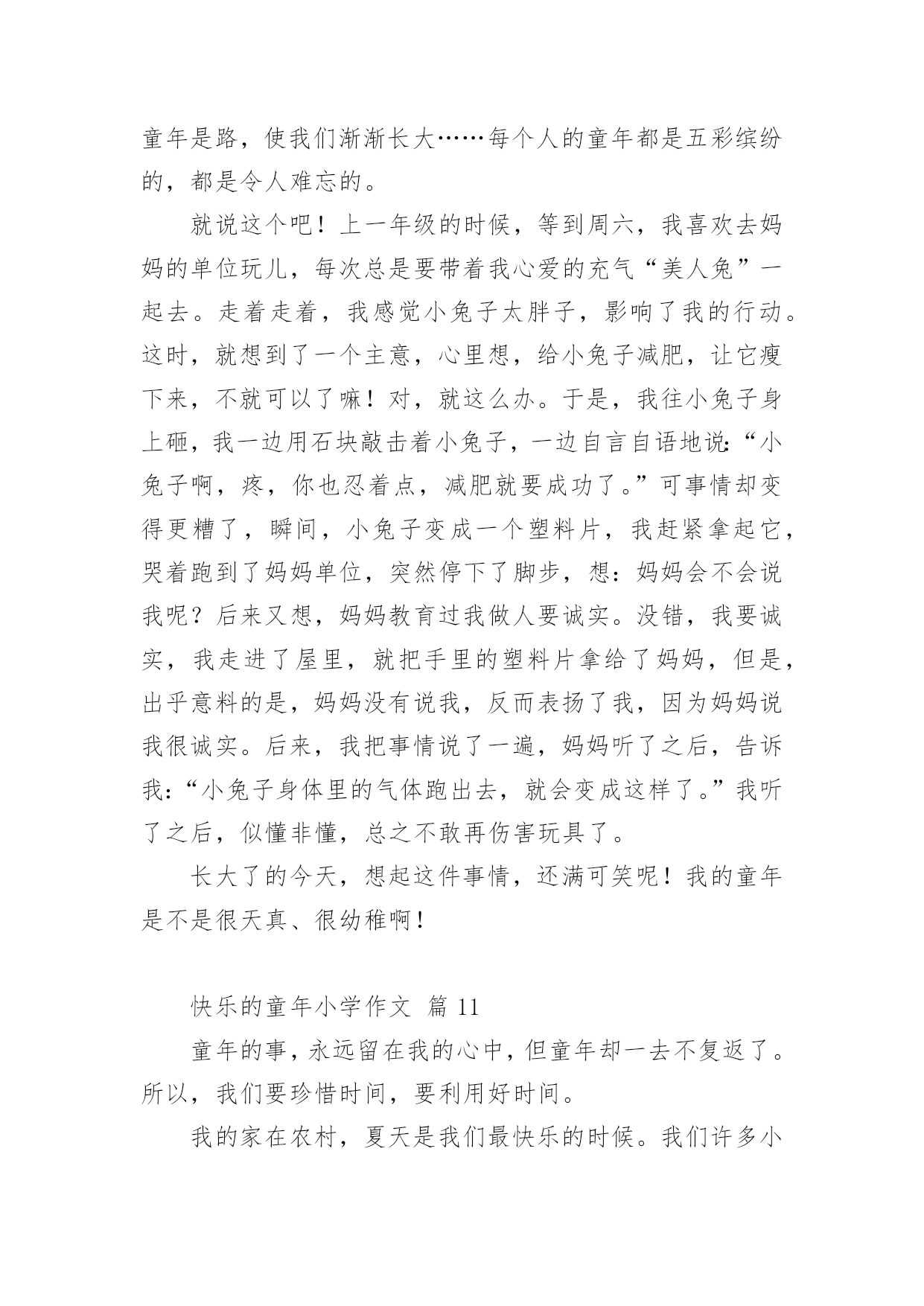 童年是路，使我们渐渐长大……每个人的童年都是五彩缤纷的，都是令人难忘的。

就说这个吧！上一年级的时候，等到周六，我喜欢去妈妈的单位玩儿，每次总是要带着我心爱的充气“美人兔”一起去。走着走着，我感觉小兔子太胖子，影响了我的行动。这时，就想到了一个主意，心里想，给小兔子减肥，让它瘦下来，不就可以了嘛！对，就这么办。于是，我往小兔子身上砸，我一边用石块敲击着小兔子，一边自言自语地说：“小兔子啊，疼，你也忍着点，减肥就要成功了。”可事情却变得更糟了，瞬间，小兔子变成一个塑料片，我赶紧拿起它，哭着跑到了妈妈单位，突然停下了脚步，想：妈妈会不会说我呢？后来又想，妈妈教育过我做人要诚实。没错，我要诚实，我走进了屋里，就把手里的塑料片拿给了妈妈，但是，出乎意料的是，妈妈没有说我，反而表扬了我，因为妈妈说我很诚实。后来，我把事情说了一遍，妈妈听了之后，告诉我：“小兔子身体里的气体跑出去，就会变成这样了。”我听了之后，似懂非懂，总之不敢再伤害玩具了。

长大了的今天，想起这件事情，还满可笑呢！我的童年是不是很天真、很幼稚啊！

快乐的童年小学作文 篇 11

童年的事，永远留在我的心中，但童年却一去不复返了。所以，我们要珍惜时间，要利用好时间。

我的家在农村，夏天是我们最快乐的时候。我们许多小